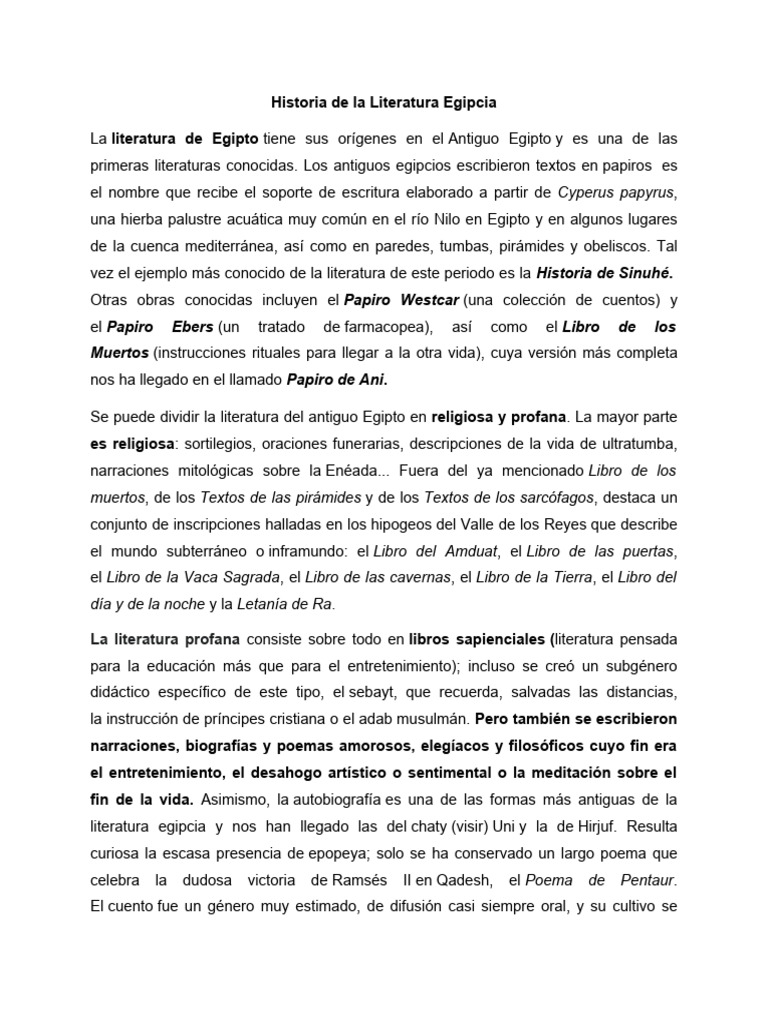 Historia de la Literatura Egipcia

La literatura de Egipto tiene sus orígenes en el Antiguo Egipto y es una de las primeras literaturas conocidas. Los antiguos egipcios escribieron textos en papiros es el nombre que recibe el soporte de escritura elaborado a partir de Cyperus papyrus, una hierba palustre acuática muy común en el río Nilo en Egipto y en algunos lugares de la cuenca mediterránea, así como en paredes, tumbas, pirámides y obeliscos. Tal vez el ejemplo más conocido de la literatura de este periodo es la Historia de Sinuhé. Otras obras conocidas incluyen el Papiro Westcar (una colección de cuentos) y el Papiro Ebers (un tratado de farmacopea), así como el Libro de los Muertos (instrucciones rituales para llegar a la otra vida), cuya versión más completa nos ha llegado en el llamado Papiro de Ani.

Se puede dividir la literatura del antiguo Egipto en religiosa y profana. La mayor parte es religiosa: sortilegios, oraciones funerarias, descripciones de la vida de ultratumba, narraciones mitológicas sobre la Enéada... Fuera del ya mencionado Libro de los muertos, de los Textos de las pirámides y de los Textos de los sarcófagos, destaca un conjunto de inscripciones halladas en los hipogeos del Valle de los Reyes que describe el mundo subterráneo o inframundo: el Libro del Amduat, el Libro de las puertas, el Libro de la Vaca Sagrada, el Libro de las cavernas, el Libro de la Tierra, el Libro del día y de la noche y la Letanía de Ra.

La literatura profana consiste sobre todo en libros sapienciales (literatura pensada para la educación más que para el entretenimiento); incluso se creó un subgénero didáctico específico de este tipo, el sebayt, que recuerda, salvadas las distancias, la instrucción de príncipes cristiana o el adab musulmán. Pero también se escribieron narraciones, biografías y poemas amorosos, elegíacos y filosóficos cuyo fin era el entretenimiento, el desahogo artístico o sentimental o la meditación sobre el fin de la vida. Asimismo, la autobiografía es una de las formas más antiguas de la literatura egipcia y nos han llegado las del chaty (visir) Uni y la de Hirjuf. Resulta curiosa la escasa presencia de epopeya; solo se ha conservado un largo poema que celebra la dudosa victoria de Ramsés II en Qadesh, el Poema de Pentaur. El cuento fue un género muy estimado, de difusión casi siempre oral, y su cultivo se